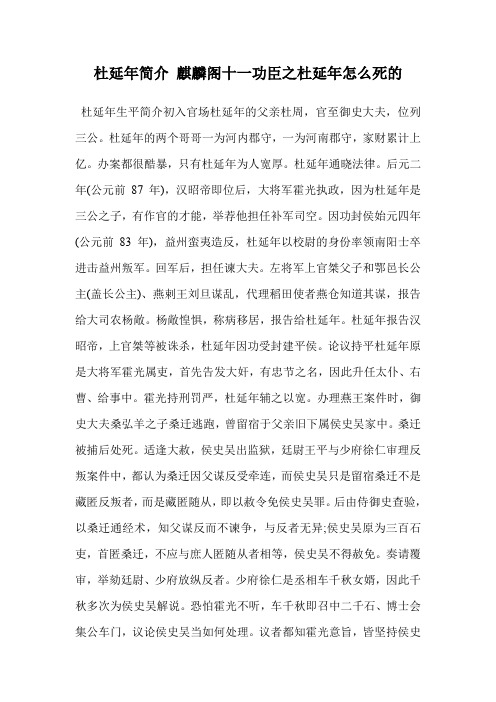 杜延年简介 麒麟阁十一功臣之杜延年怎么死的

杜延年生平简介初入官场杜延年的父亲杜周，官至御史大夫，位列三公。杜延年的两个哥哥一为河内郡守，一为河南郡守，家财累计上亿。办案都很酷暴，只有杜延年为人宽厚。杜延年通晓法律。后元二年(公元前 87 年)，汉昭帝即位后，大将军霍光执政，因为杜延年是三公之子，有作官的才能，举荐他担任补军司空。因功封侯始元四年(公元前 83 年)，益州蛮夷造反，杜延年以校尉的身份率领南阳士卒进击益州叛军。回军后，担任谏大夫。左将军上官桀父子和鄂邑长公主(盖长公主)、燕剌王刘旦谋乱，代理稻田使者燕仓知道其谋，报告给大司农杨敞。杨敞惶惧，称病移居，报告给杜延年。杜延年报告汉昭帝，上官桀等被诛杀，杜延年因功受封建平侯。论议持平杜延年原是大将军霍光属吏，首先告发大奸，有忠节之名，因此升任太仆、右曹、给事中。霍光持刑罚严，杜延年辅之以宽。办理燕王案件时，御史大夫桑弘羊之子桑迁逃跑，曾留宿于父亲旧下属侯史吴家中。桑迁被捕后处死。适逢大赦，侯史吴出监狱，廷尉王平与少府徐仁审理反叛案件中，都认为桑迁因父谋反受牵连，而侯史吴只是留宿桑迁不是藏匿反叛者，而是藏匿随从，即以赦令免侯史吴罪。后由侍御史查验，以桑迁通经术，知父谋反而不谏争，与反者无异;侯史吴原为三百石吏，首匿桑迁，不应与庶人匿随从者相等，侯史吴不得赦免。奏请覆审，举劾廷尉、少府放纵反者。少府徐仁是丞相车千秋女婿，因此千秋多次为侯史吴解说。恐怕霍光不听，车千秋即召中二千石、博士会集公车门，议论侯史吴当如何处理。议者都知霍光意旨，皆坚持侯史